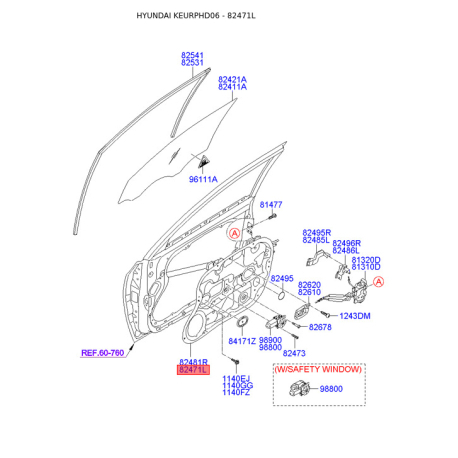 HYUNDAI KEURPHD06 - 82471L

82541
82531

82421A
82411A

96111A

81477

A

82495R
82485L

82496R
82486L

81320D
81310D

A

82495

82620
82610

1243DM

82678

84171Z

98900
98800

82473

REF.60-760

82481R
82471L

1140EJ
1140GG
1140FZ

(W/SAFETY WINDOW)

98800